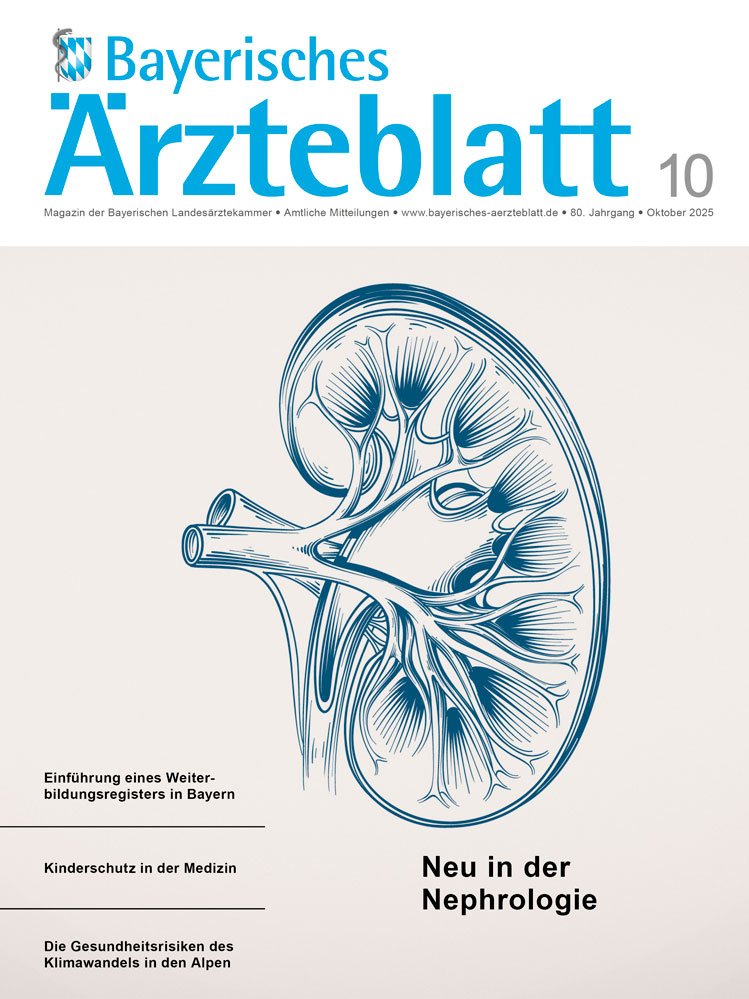 Bayerisches
Ärzteblatt
10

Magazin der Bayerischen Landesärztekammer • Amtliche Mitteilungen • www.bayerisches-aerzteblatt.de • 80. Jahrgang • Oktober 2025

Einführung eines Weiterbildungsregisters in Bayern

Kinderschutz in der Medizin

Die Gesundheitsrisiken des Klimawandels in den Alpen

Neu in der Nephrologie